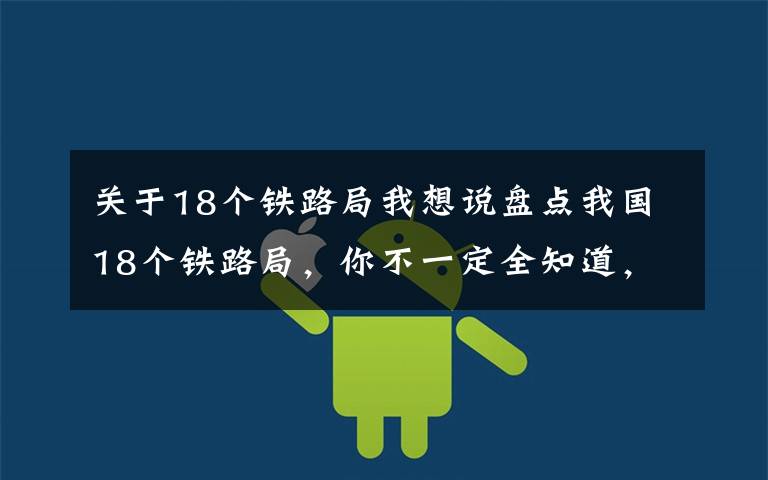 关于18个铁路局我想说盘点我国18个铁路局，你不一定全知道，